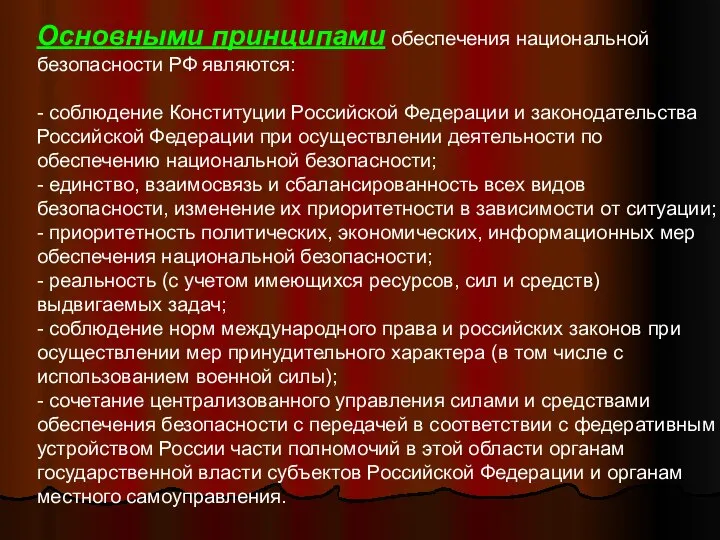 Основными принципами обеспечения национальной безопасности РФ являются:

- соблюдение Конституции Российской Федерации и законодательства Российской Федерации при осуществлении деятельности по обеспечению национальной безопасности;
- единство, взаимосвязь и сбалансированность всех видов безопасности, изменение их приоритетности в зависимости от ситуации;
- приоритетность политических, экономических, информационных мер обеспечения национальной безопасности;
- реальность (с учетом имеющихся ресурсов, сил и средств) выдвигаемых задач;
- соблюдение норм международного права и российских законов при осуществлении мер принудительного характера (в том числе с использованием военной силы);
- сочетание централизованного управления силами и средствами обеспечения безопасности с передачей в соответствии с федеративным устройством России части полномочий в этой области органам государственной власти субъектов Российской Федерации и органам местного самоуправления.